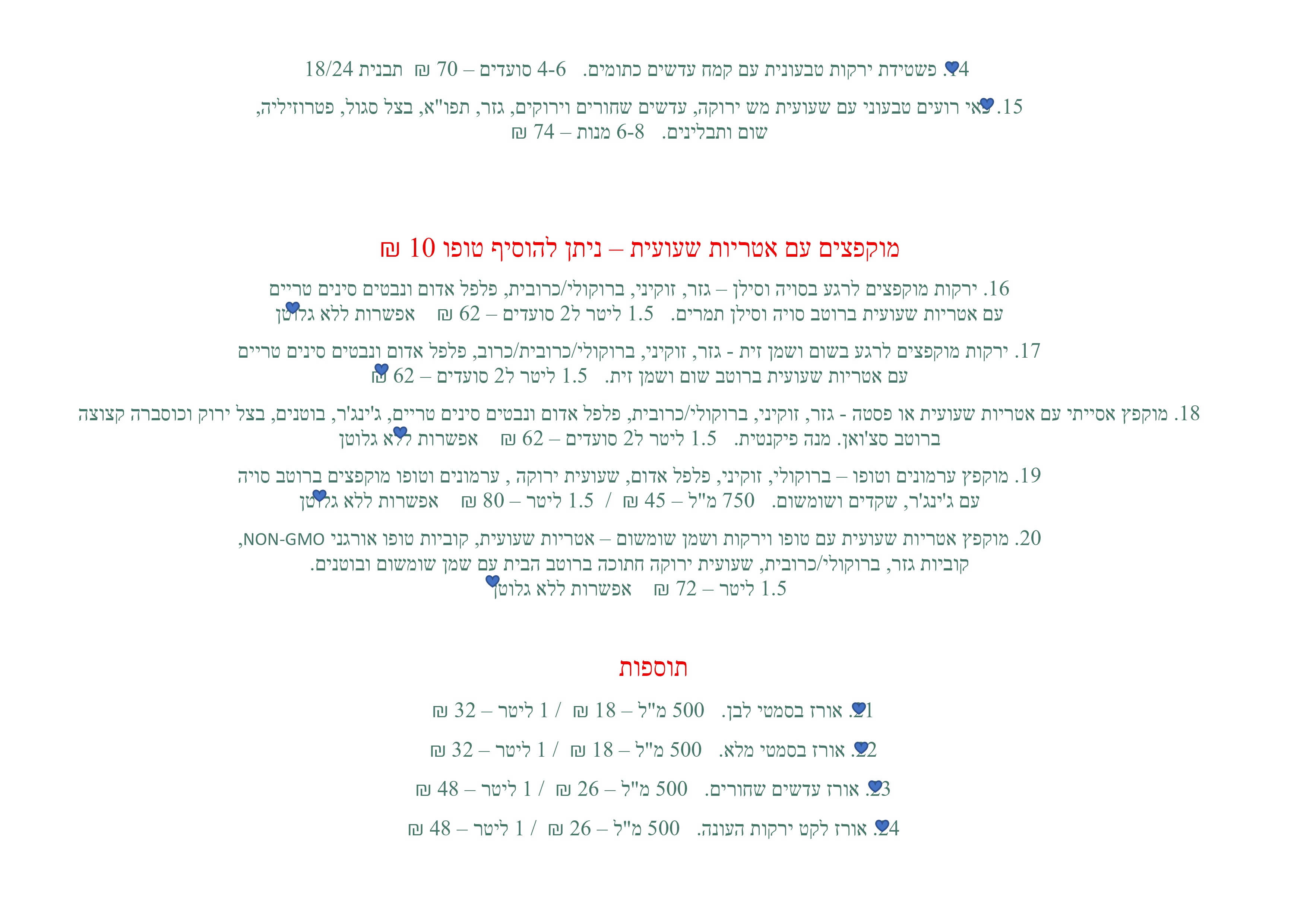 14. פשטידת ירקות טבעונית עם קמח עדשים כתומים. 4-6 סועדים – 70 ₪ תבנית 18/24

15. פאי רועים טבעוני עם שעועית מש ירוקה, עדשים שחורים וירוקים, גזר, תפו"א, בצל סגול, פטרוזיליה, שום ותבלינים. 6-8 מנות – 74 ₪

מוקפצים עם אטריות שעועית – ניתן להוסיף טופו 10 ₪

16. ירקות מוקפצים לרגע בסויה וסילן – גזר, זוקיני, ברוקולי/כרובית, פלפל אדום ונבטים סינים טריים עם אטריות שעועית ברוטב סויה וסילן תמרים. 1.5 ליטר ל2 סועדים – 62 ₪ אפשרות ללא גלוטן

17. ירקות מוקפצים לרגע בשום ושמן זית - גזר, זוקיני, ברוקולי/כרובית/כרוב, פלפל אדום ונבטים סינים טריים עם אטריות שעועית ברוטב שום ושמן זית. 1.5 ליטר ל2 סועדים – 62 ₪

18. מוקפץ אסייתי עם אטריות שעועית או פסטה - גזר, זוקיני, ברוקולי/כרובית, פלפל אדום ונבטים סינים טריים, ג'ינג'ר, בוטנים, בצל ירוק וכוסברה קצוצה ברוטב סצ'ואן. מנה פיקנטית. 1.5 ליטר ל2 סועדים – 62 ₪ אפשרות ללא גלוטן

19. מוקפץ ערמונים וטופו – ברוקולי, זוקיני, פלפל אדום, שעועית ירוקה , ערמונים וטופו מוקפצים ברוטב סויה עם ג'ינג'ר, שקדים ושומשום. 750 מ"ל – 45 ₪ / 1.5 ליטר – 80 ₪ אפשרות ללא גלוטן

20. מוקפץ אטריות שעועית עם טופו וירקות ושמן שומשום – אטריות שעועית, קוביות טופו אורגני NON-GMO, קוביות גזר, ברוקולי/כרובית, שעועית ירוקה חתוכה ברוטב הבית עם שמן שומשום ובוטנים.
1.5 ליטר – 72 ₪ אפשרות ללא גלוטן

תוספות

21. אורז בסמטי לבן. 500 מ"ל – 18 ₪ / 1 ליטר – 32 ₪

22. אורז בסמטי מלא. 500 מ"ל – 18 ₪ / 1 ליטר – 32 ₪

23. אורז עדשים שחורים. 500 מ"ל – 26 ₪ / 1 ליטר – 48 ₪

24. אורז לקט ירקות העונה. 500 מ"ל – 26 ₪ / 1 ליטר – 48 ₪